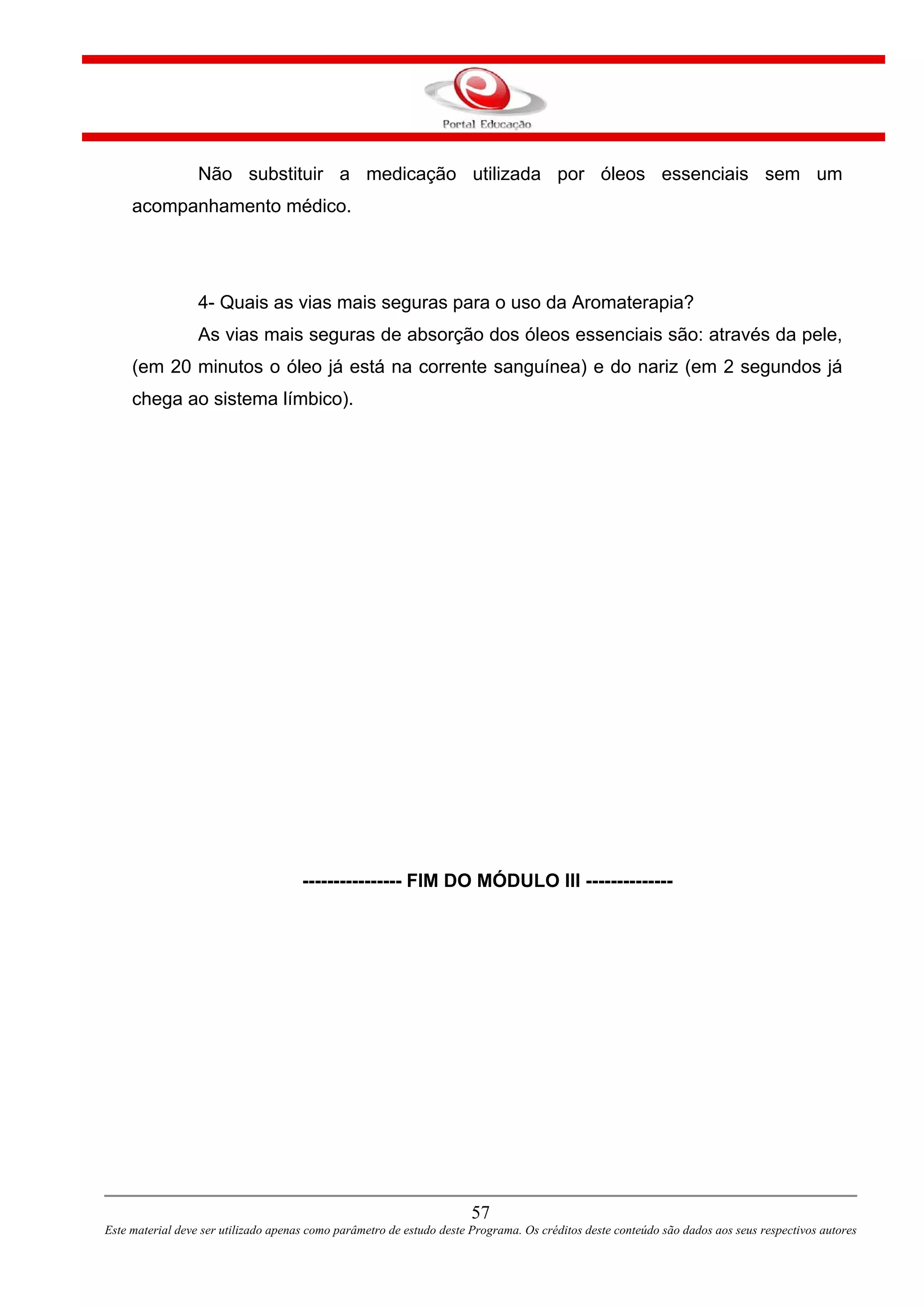 Portal Educação

Não substituir a medicação utilizada por óleos essenciais sem um acompanhamento médico.

4- Quais as vias mais seguras para o uso da Aromaterapia?

As vias mais seguras de absorção dos óleos essenciais são: através da pele, (em 20 minutos o óleo já está na corrente sanguínea) e do nariz (em 2 segundos já chega ao sistema límbico).

---------------- FIM DO MÓDULO III --------------

57

Este material deve ser utilizado apenas como parâmetro de estudo deste Programa. Os créditos deste conteúdo são dados aos seus respectivos autores